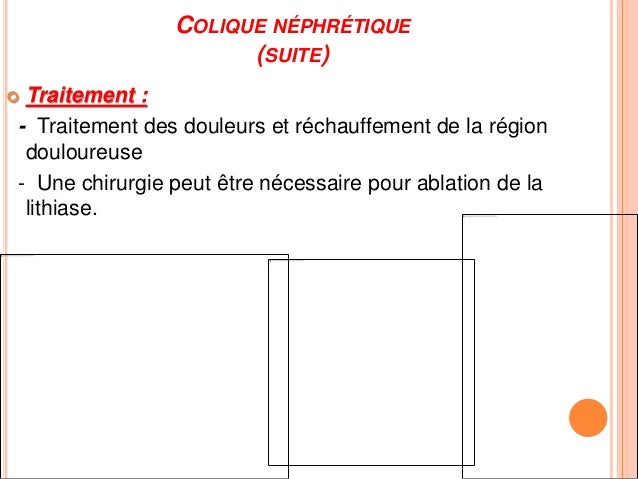 COLIQUE NÉPHRÉTIQUE
(SUITE)

Traitement :

- Traitement des douleurs et réchauffement de la région douloureuse

- Une chirurgie peut être nécessaire pour ablation de la lithiase.